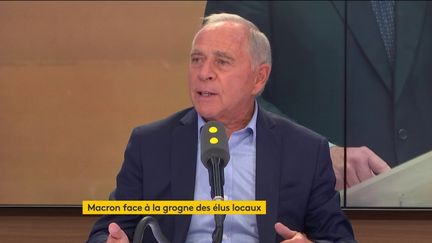 Macron face à la grogne des élus locaux